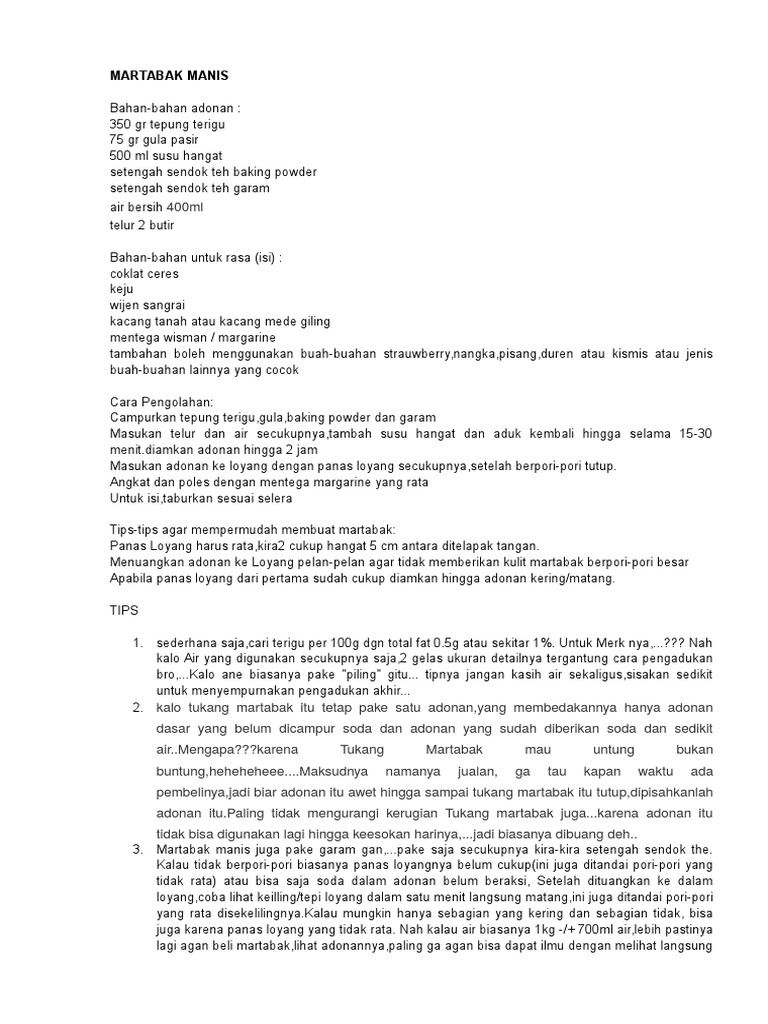 MARTABAK MANIS

Bahan-bahan adonan :
350 gr tepung terigu
75 gr gula pasir
500 ml susu hangat
setengah sendok teh baking powder
setengah sendok teh garam
air bersih 400ml
telur 2 butir

Bahan-bahan untuk rasa (isi) :
coklat ceres
keju
wijen sangrai
kacang tanah atau kacang mede giling
mentega wisman / margarine
tambahan boleh menggunakan buah-buahan strauwberry,nangka,pisang,duren atau kismis atau jenis buah-buahan lainnya yang cocok

Cara Pengolahan:
Campurkan tepung terigu,gula,baking powder dan garam
Masukan telur dan air secukupnya,tambah susu hangat dan aduk kembali hingga selama 15-30 menit.diamkan adonan hingga 2 jam
Masukan adonan ke loyang dengan panas loyang secukupnya,setelah berpori-pori tutup.
Angkat dan poles dengan mentega margarine yang rata
Untuk isi,taburkan sesuai selera

Tips-tips agar mempermudah membuat martabak:
Panas Loyang harus rata,kira2 cukup hangat 5 cm antara ditelapak tangan.
Menuangkan adonan ke Loyang pelan-pelan agar tidak memberikan kulit martabak berpori-pori besar
Apabila panas loyang dari pertama sudah cukup diamkan hingga adonan kering/matang.

TIPS

1. sederhana saja,cari terigu per 100g dgn total fat 0.5g atau sekitar 1%. Untuk Merk nya,...??? Nah kalo Air yang digunakan secukupnya saja,2 gelas ukuran detailnya tergantung cara pengadukan bro,...Kalo ane biasanya pake "piling" gitu... tipnya jangan kasih air sekaligus,sisakan sedikit untuk menyempurnakan pengadukan akhir...
2. kalo tukang martabak itu tetap pake satu adonan,yang membedakannya hanya adonan dasar yang belum dicampur soda dan adonan yang sudah diberikan soda dan sedikit air..Mengapa???karena Tukang Martabak mau untung bukan buntung,heheheheee....Maksudnya namanya jualan, ga tau kapan waktu ada pembelinya,jadi biar adonan itu awet hingga sampai tukang martabak itu tutup,dipisahkanlah adonan itu.Paling tidak mengurangi kerugian Tukang martabak juga...karena adonan itu tidak bisa digunakan lagi hingga keesokan harinya,...jadi biasanya dibuang deh..
3. Martabak manis juga pake garam gan,...pake saja secukupnya kira-kira setengah sendok the. Kalau tidak berpori-pori biasanya panas loyangnya belum cukup(ini juga ditandai pori-pori yang tidak rata) atau bisa saja soda dalam adonan belum beraksi, Setelah dituangkan ke dalam loyang,coba lihat keilling/tepi loyang dalam satu menit langsung matang,ini juga ditandai pori-pori yang rata disekelilingnya.Kalau mungkin hanya sebagian yang kering dan sebagian tidak, bisa juga karena panas loyang yang tidak rata. Nah kalau air biasanya 1kg -/+700ml air,lebih pastinya lagi agan beli martabak,lihat adonannya,paling ga agan bisa dapat ilmu dengan melihat langsung